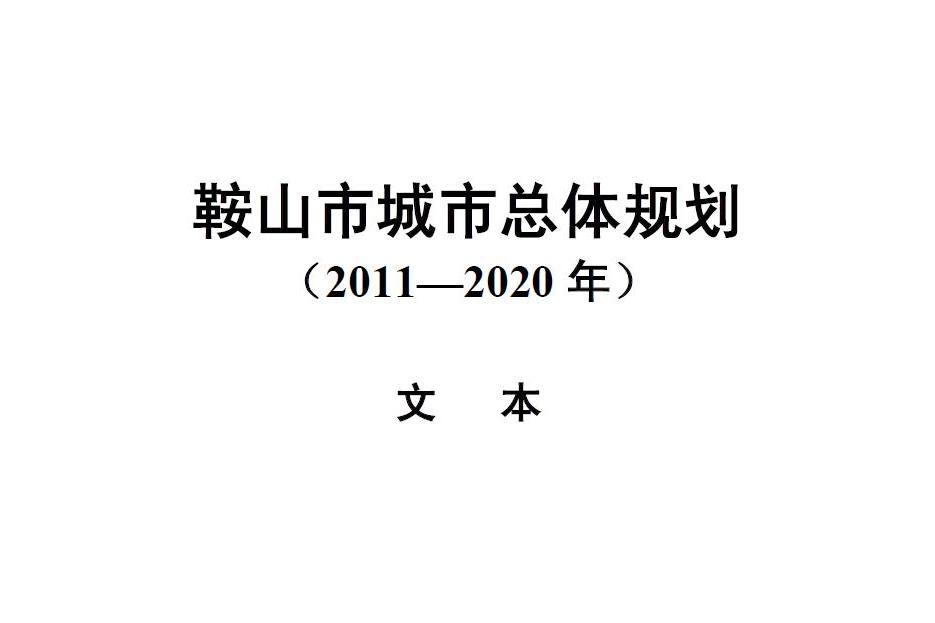 鞍山市城市总体规划
（2011—2020 年）

文　本